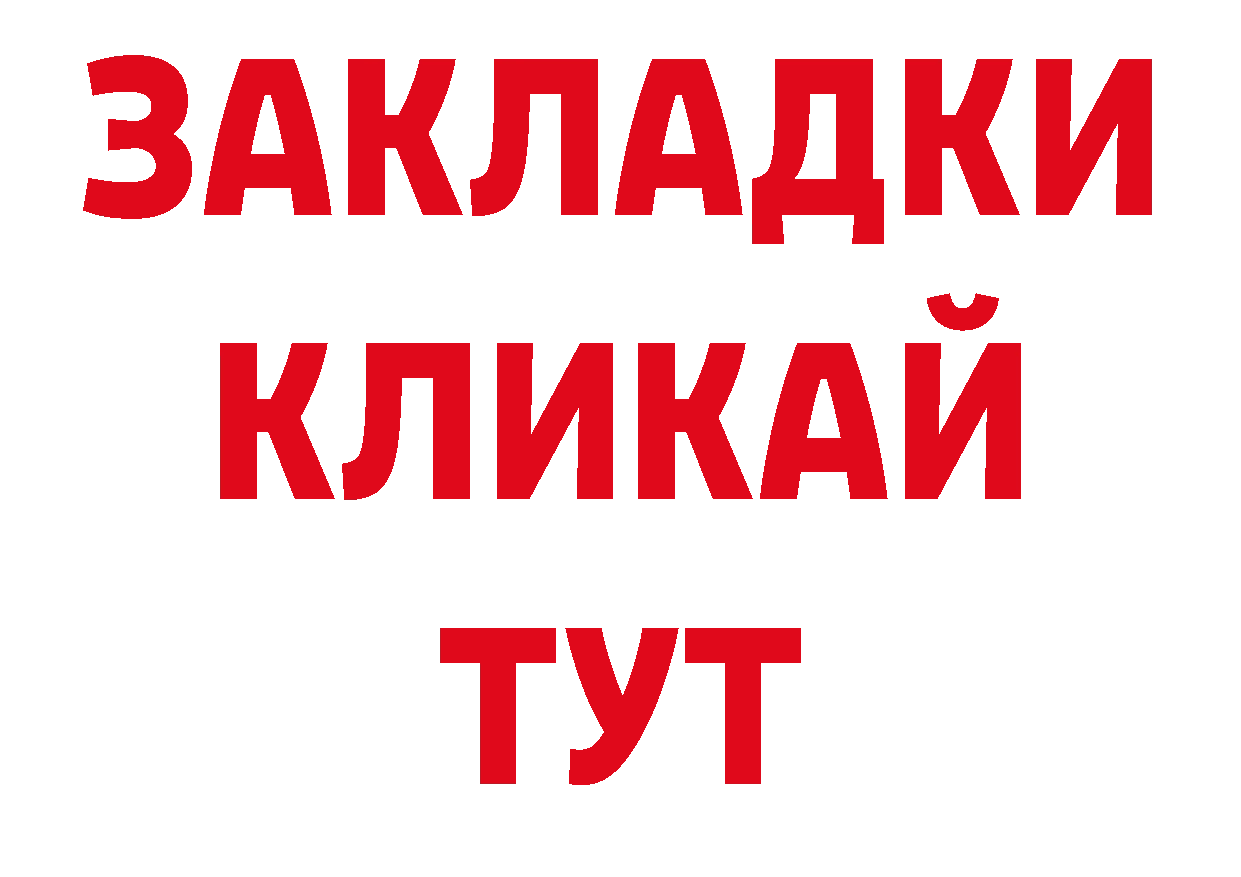 ЗАКЛАДКИ
КЛИКАЙ
ТУТ